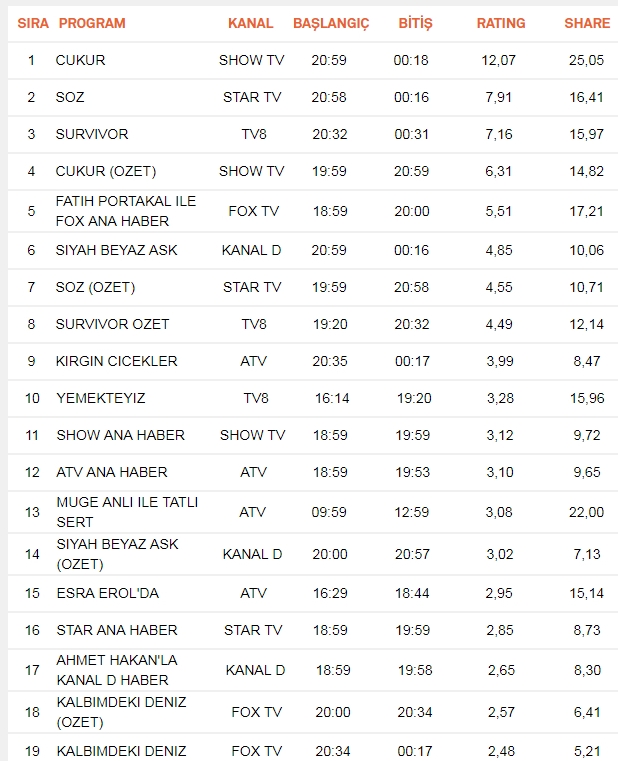 | SIRA | PROGRAM | KANAL | BAŞLANGIÇ | BİTİŞ | RATING | SHARE |
|---|---|---|---|---|---|---|
| 1 | CUKUR | SHOW TV | 20:59 | 00:18 | 12,07 | 25,05 |
| 2 | SOZ | STAR TV | 20:58 | 00:16 | 7,91 | 16,41 |
| 3 | SURVIVOR | TV8 | 20:32 | 00:31 | 7,16 | 15,97 |
| 4 | CUKUR (OZET) | SHOW TV | 19:59 | 20:59 | 6,31 | 14,82 |
| 5 | FATIH PORTAKAL ILE FOX ANA HABER | FOX TV | 18:59 | 20:00 | 5,51 | 17,21 |
| 6 | SIYAH BEYAZ ASK | KANAL D | 20:59 | 00:16 | 4,85 | 10,06 |
| 7 | SOZ (OZET) | STAR TV | 19:59 | 20:58 | 4,55 | 10,71 |
| 8 | SURVIVOR OZET | TV8 | 19:20 | 20:32 | 4,49 | 12,14 |
| 9 | KIRGIN CICEKLER | ATV | 20:35 | 00:17 | 3,99 | 8,47 |
| 10 | YEMEKTEYIZ | TV8 | 16:14 | 19:20 | 3,28 | 15,96 |
| 11 | SHOW ANA HABER | SHOW TV | 18:59 | 19:59 | 3,12 | 9,72 |
| 12 | ATV ANA HABER | ATV | 18:59 | 19:53 | 3,10 | 9,65 |
| 13 | MUGE ANLI ILE TATLI SERT | ATV | 09:59 | 12:59 | 3,08 | 22,00 |
| 14 | SIYAH BEYAZ ASK (OZET) | KANAL D | 20:00 | 20:57 | 3,02 | 7,13 |
| 15 | ESRA EROL'DA | ATV | 16:29 | 18:44 | 2,95 | 15,14 |
| 16 | STAR ANA HABER | STAR TV | 18:59 | 19:59 | 2,85 | 8,73 |
| 17 | AHMET HAKAN'LA KANAL D HABER | KANAL D | 18:59 | 19:58 | 2,65 | 8,30 |
| 18 | KALBIMDEKI DENIZ (OZET) | FOX TV | 20:00 | 20:34 | 2,57 | 6,41 |
| 19 | KALBIMDEKI DENIZ | FOX TV | 20:34 | 00:17 | 2,48 | 5,21 |